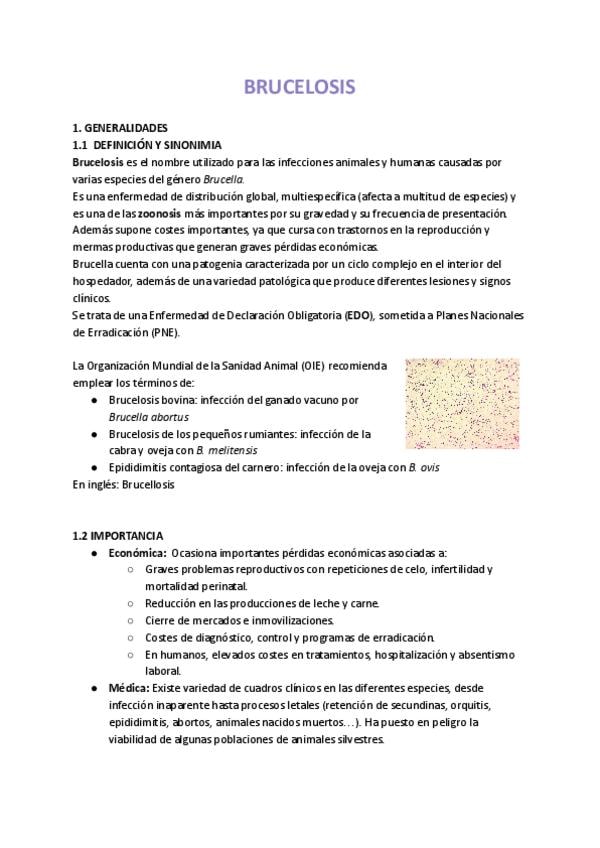 BRUCELOSIS

1. GENERALIDADES
1.1 DEFINICIÓN Y SINONIMIA
Brucelosis es el nombre utilizado para las infecciones animales y humanas causadas por varias especies del género Brucella.
Es una enfermedad de distribución global, multiespecífica (afecta a multitud de especies) y es una de las zoonosis más importantes por su gravedad y su frecuencia de presentación.
Además supone costes importantes, ya que cursa con trastornos en la reproducción y mermas productivas que generan graves pérdidas económicas.
Brucella cuenta con una patogenia caracterizada por un ciclo complejo en el interior del hospedador, además de una variedad patológica que produce diferentes lesiones y signos clínicos.
Se trata de una Enfermedad de Declaración Obligatoria (EDO), sometida a Planes Nacionales de Erradicación (PNE).

La Organización Mundial de la Sanidad Animal (OIE) recomienda emplear los términos de:
● Brucelosis bovina: infección del ganado vacuno por Brucella abortus
● Brucelosis de los pequeños rumiantes: infección de la cabra y oveja con B. melitensis
● Epididimitis contagiosa del carnero: infección de la oveja con B. ovis
En inglés: Brucellosis

1.2 IMPORTANCIA
● Económica: Ocasiona importantes pérdidas económicas asociadas a:
○ Graves problemas reproductivos con repeticiones de celo, infertilidad y mortalidad perinatal.
○ Reducción en las producciones de leche y carne.
○ Cierre de mercados e inmovilizaciones.
○ Costes de diagnóstico, control y programas de erradicación.
○ En humanos, elevados costes en tratamientos, hospitalización y absentismo laboral.
● Médica: Existe variedad de cuadros clínicos en las diferentes especies, desde infección inaparente hasta procesos letales (retención de secundinas, orquitis, epididimitis, abortos, animales nacidos muertos…). Ha puesto en peligro la viabilidad de algunas poblaciones de animales silvestres.